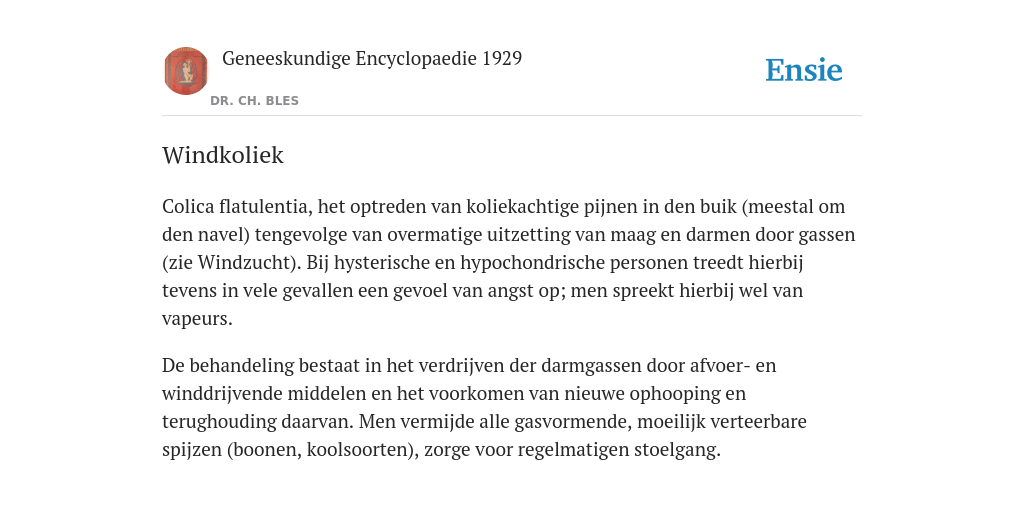 Geneeskundige Encyclopaedie 1929

DR. CH. BLES

Ensie

Windkoliek

Colica flatulentia, het optreden van koliekachtige pijnen in den buik (meestal om den navel) tengevolge van overmatige uitzetting van maag en darmen door gassen (zie Windzucht). Bij hysterische en hypochondrische personen treedt hierbij tevens in vele gevallen een gevoel van angst op; men spreekt hierbij wel van vapeurs.

De behandeling bestaat in het verdrijven der darmgassen door afvoer- en winddrijvende middelen en het voorkomen van nieuwe ophooping en terughouding daarvan. Men vermijde alle gasvormende, moeilijk verteerbare spijzen (boonen, koolsoorten), zorge voor regelmatigen stoelgang.